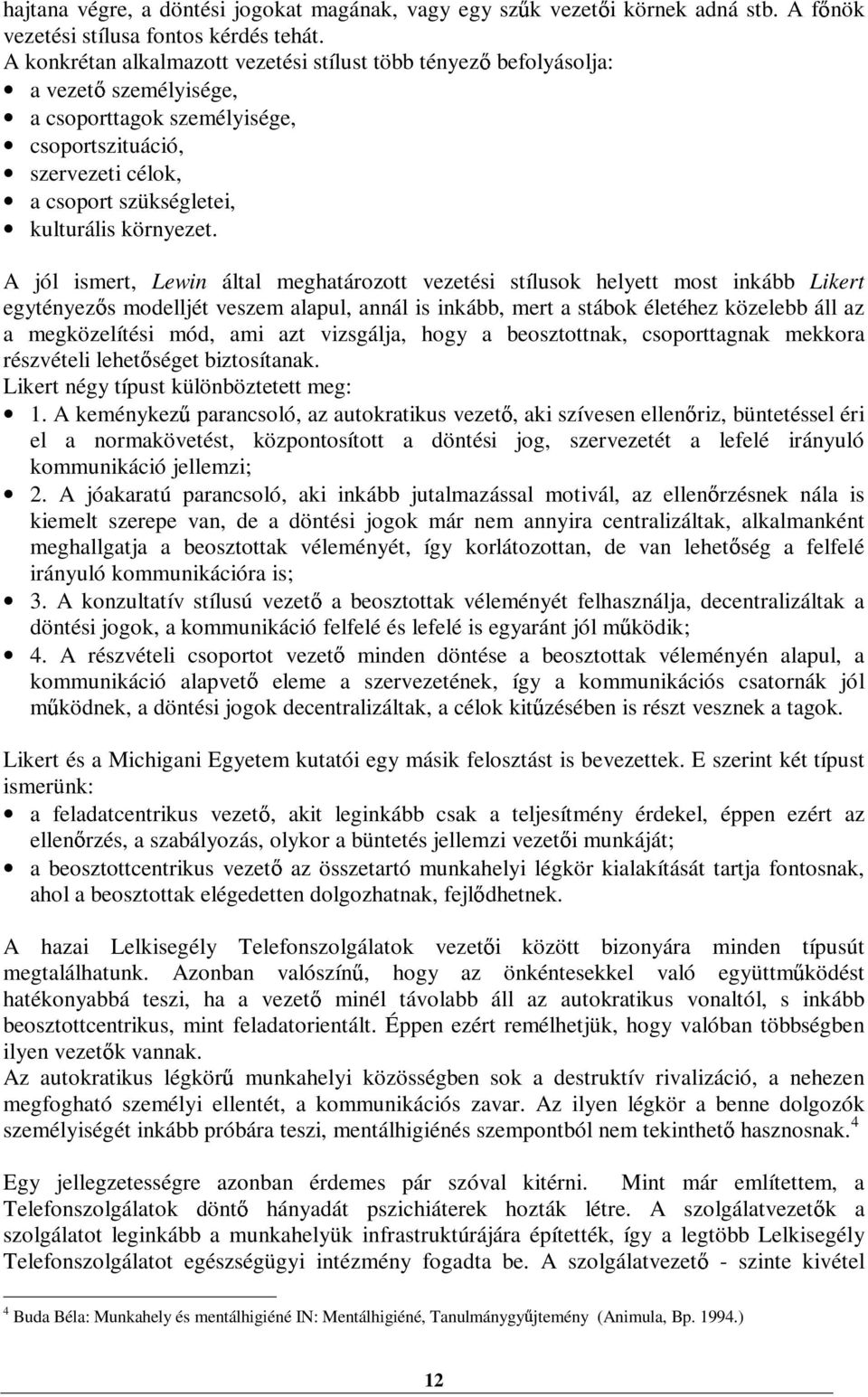 hajtana végre, a döntési jogokat magának, vagy egy szűk vezetői körnek adná stb. A főnök vezetési stílusa fontos kérdés tehát.
A konkrétan alkalmazott vezetési stílust több tényező befolyásolja:
• a vezető személyisége,
• a csoporttagok személyisége,
• csoportszituáció,
• szervezeti célok,
• a csoport szükségletei,
• kulturális környezet.

A jól ismert, Lewin által meghatározott vezetési stílusok helyett most inkább Likert egytényezős modelljét veszem alapul, annál is inkább, mert a stábok életéhez közelebb áll az a megközelítési mód, ami azt vizsgálja, hogy a beosztottnak, csoporttagnak mekkora részvételi lehetőséget biztosítanak.
Likert négy típust különböztetett meg:
• 1. A keménykezű parancsoló, az autokratikus vezető, aki szívesen ellenőriz, büntetéssel éri el a normakövetést, központosított a döntési jog, szervezetét a lefelé irányuló kommunikáció jellemzi;
• 2. A jóakaratú parancsoló, aki inkább jutalmazással motivál, az ellenőrzésnek nála is kiemelt szerepe van, de a döntési jogok már nem annyira centralizáltak, alkalmanként meghallgatja a beosztottak véleményét, így korlátozottan, de van lehetőség a felfelé irányuló kommunikációra is;
• 3. A konzultatív stílusú vezető a beosztottak véleményét felhasználja, decentralizáltak a döntési jogok, a kommunikáció felfelé és lefelé is egyaránt jól működik;
• 4. A részvételi csoportot vezető minden döntése a beosztottak véleményén alapul, a kommunikáció alapvető eleme a szervezetének, így a kommunikációs csatornák jól működnek, a döntési jogok decentralizáltak, a célok kitűzésében is részt vesznek a tagok.

Likert és a Michigani Egyetem kutatói egy másik felosztást is bevezettek. E szerint két típust ismerünk:
• a feladatcentrikus vezető, akit leginkább csak a teljesítmény érdekel, éppen ezért az ellenőrzés, a szabályozás, olykor a büntetés jellemzi vezetői munkáját;
• a beosztottcentrikus vezető az összetartó munkahelyi légkör kialakítását tartja fontosnak, ahol a beosztottak elégedetten dolgozhatnak, fejlődhetnek.

A hazai Lelkisegély Telefonszolgálatok vezetői között bizonyára minden típusút megtalálhatunk. Azonban valószínű, hogy az önkéntesekkel való együttműködést hatékonyabbá teszi, ha a vezető minél távolabb áll az autokratikus vonaltól, s inkább beosztottcentrikus, mint feladatorientált. Éppen ezért remélhetjük, hogy valóban többségben ilyen vezetők vannak.
Az autokratikus légkörű munkahelyi közösségben sok a destruktív rivalizáció, a nehezen megfogható személyi ellentét, a kommunikációs zavar. Az ilyen légkör a benne dolgozók személyiségét inkább próbára teszi, mentálhigiénés szempontból nem tekinthető hasznosnak.$^4$

Egy jellegzetességre azonban érdemes pár szóval kitérni. Mint már említettem, a Telefonszolgálatok döntő hányadát pszichiáterek hozták létre. A szolgálatvezetők a szolgálatot leginkább a munkahelyük infrastruktúrájára építették, így a legtöbb Lelkisegély Telefonszolgálatot egészségügyi intézmény fogadta be. A szolgálatvezető - szinte kivétel

$^4$ Buda Béla: Munkahely és mentálhigiéné IN: Mentálhigiéné, Tanulmánygyűjtemény (Animula, Bp. 1994.)

12